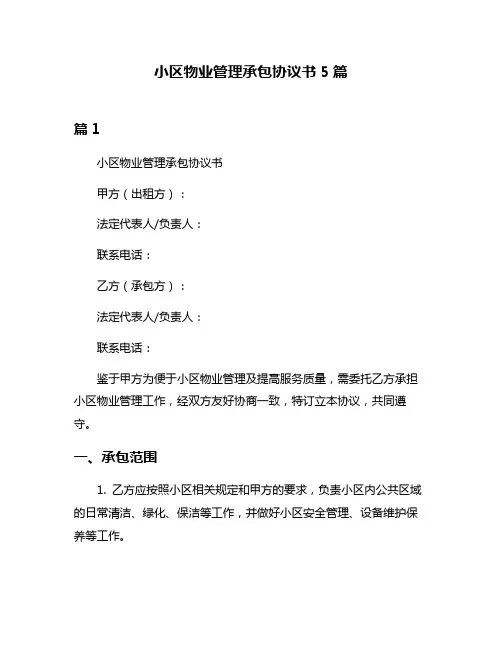 小区物业管理承包协议书 5 篇

篇 1

小区物业管理承包协议书

甲方（出租方）：

法定代表人/负责人：

联系电话：

乙方（承包方）：

法定代表人/负责人：

联系电话：

鉴于甲方为便于小区物业管理及提高服务质量，需委托乙方承担小区物业管理工作，经双方友好协商一致，特订立本协议，共同遵守。

一、承包范围

1. 乙方应按照小区相关规定和甲方的要求，负责小区内公共区域的日常清洁、绿化、保洁等工作，并做好小区安全管理、设备维护保养等工作。